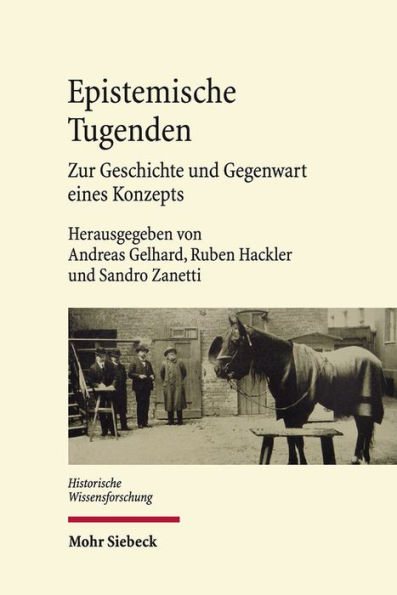 Epistemische Tugenden

Zur Geschichte und Gegenwart eines Konzepts

Herausgegeben von Andreas Gelhard, Ruben Hackler und Sandro Zanetti

Historische Wissensforschung

Mohr Siebeck